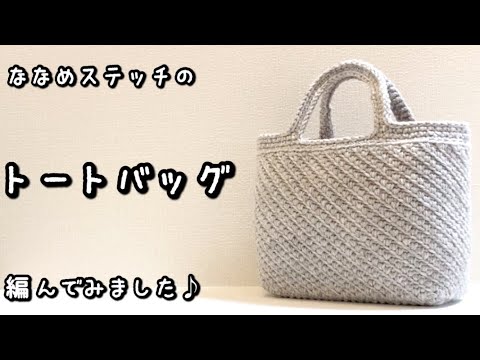 ななめステッチの

トートバッグ

編んでみました♪